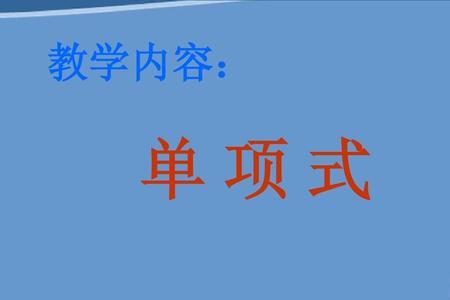 教学内容：

单 项 式